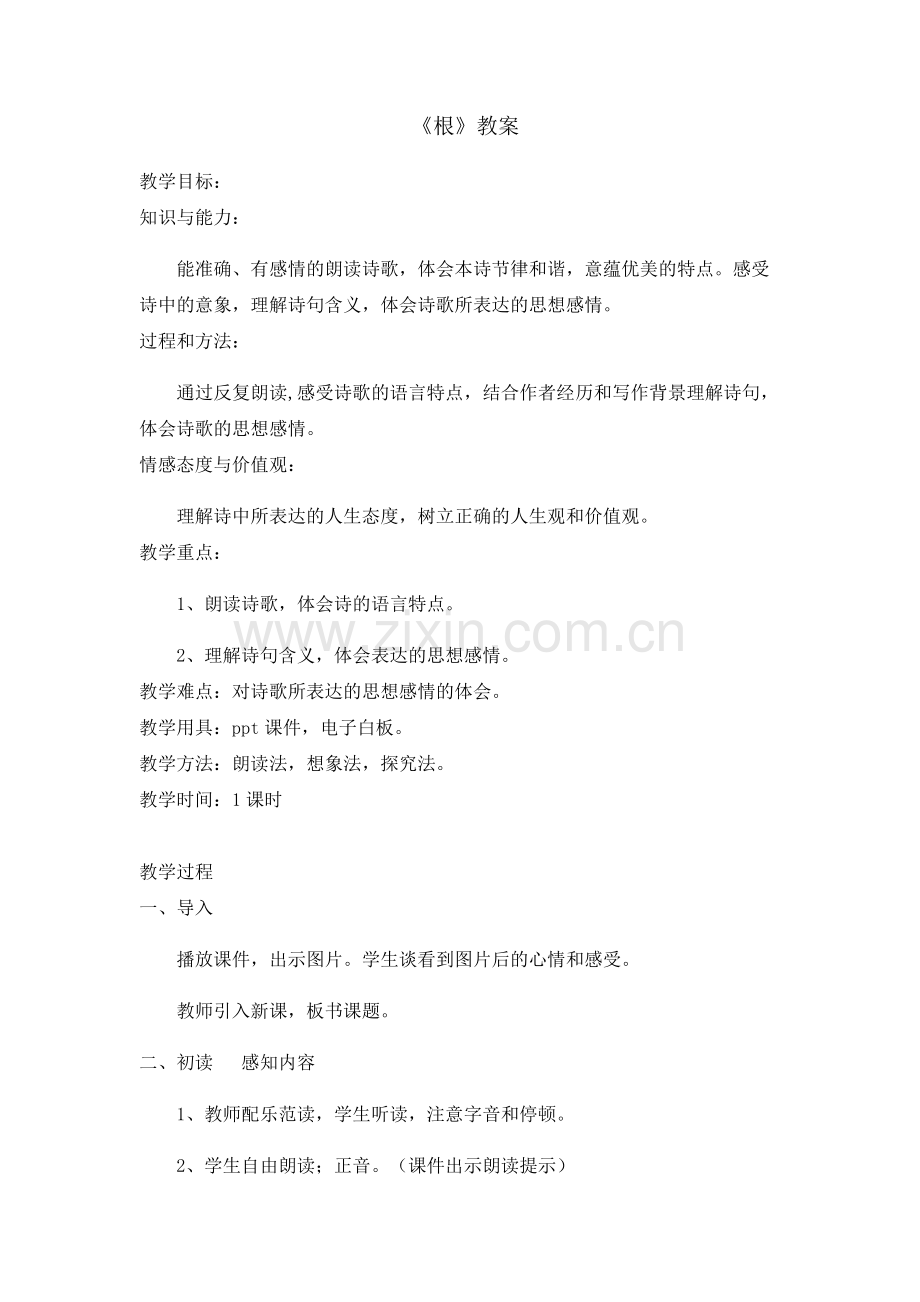 《根》教案

教学目标：

知识与能力：

能准确、有感情的朗读诗歌，体会本诗节律和谐，意蕴优美的特点。感受诗中的意象，理解诗句含义，体会诗歌所表达的思想感情。

过程和方法：

通过反复朗读,感受诗歌的语言特点，结合作者经历和写作背景理解诗句，体会诗歌的思想感情。

情感态度与价值观：

理解诗中所表达的人生态度，树立正确的人生观和价值观。

教学重点：

1、朗读诗歌，体会诗的语言特点。

2、理解诗句含义，体会表达的思想感情。

教学难点：对诗歌所表达的思想感情的体会。

教学用具：ppt课件，电子白板。

教学方法：朗读法，想象法，探究法。

教学时间：1课时

教学过程

一、导入

播放课件，出示图片。学生谈看到图片后的心情和感受。

教师引入新课，板书课题。

二、初读 感知内容

1、教师配乐范读，学生听读，注意字音和停顿。

2、学生自由朗读；正音。（课件出示朗读提示）

www.zixin.com.cn